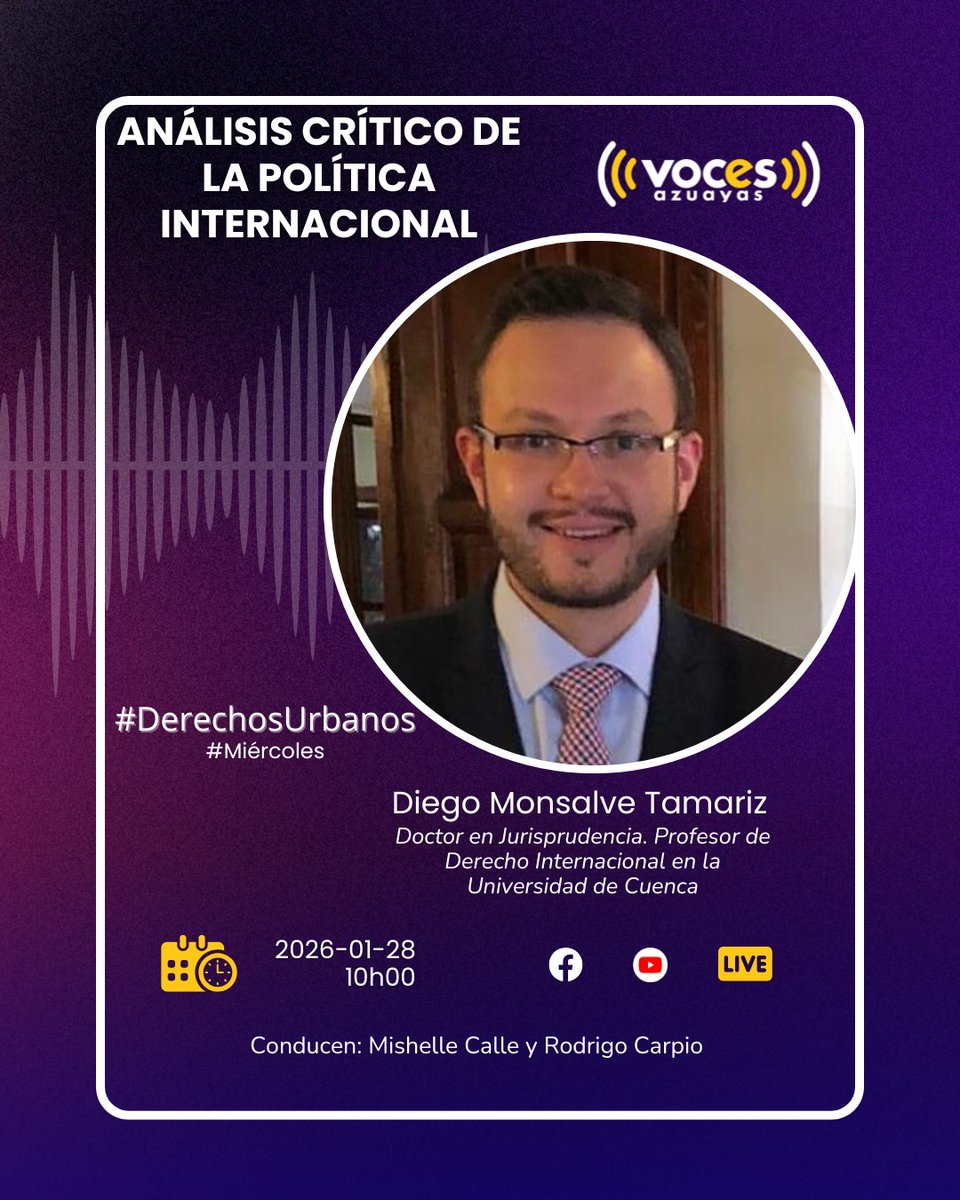 ANÁLISIS CRÍTICO DE LA POLÍTICA INTERNACIONAL

voces azuayas

#DerechosUrbanos
#Miércoles

Diego Monsalve Tamariz
Doctor en Jurisprudencia. Profesor de Derecho Internacional en la Universidad de Cuenca

2026-01-28
10h00

LIVE

Conducen: Mishelle Calle y Rodrigo Carpio